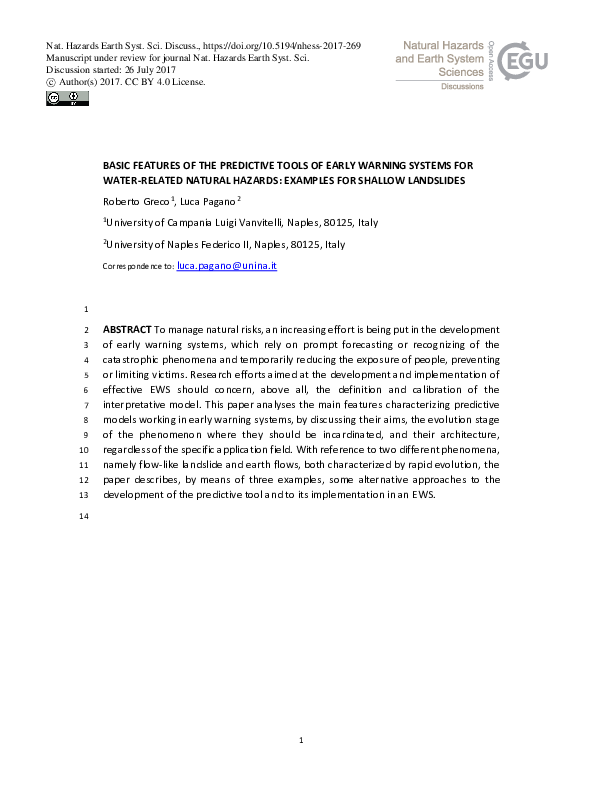 Nat. Hazards Earth Syst. Sci. Discuss., https://doi.org/10.5194/nhess-2017-269
Manuscript under review for journal Nat. Hazards Earth Syst. Sci.
Discussion started: 26 July 2017
© Author(s) 2017. CC BY 4.0 License.

Natural Hazards and Earth System Sciences
Discussions
Open Access
EGU

BASIC FEATURES OF THE PREDICTIVE TOOLS OF EARLY WARNING SYSTEMS FOR WATER-RELATED NATURAL HAZARDS: EXAMPLES FOR SHALLOW LANDSLIDES

Roberto Greco $^1$, Luca Pagano $^2$

$^1$University of Campania Luigi Vanvitelli, Naples, 80125, Italy

$^2$University of Naples Federico II, Naples, 80125, Italy

Correspondence to: luca.pagano@unina.it

1

2 ABSTRACT To manage natural risks, an increasing effort is being put in the development 3 of early warning systems, which rely on prompt forecasting or recognizing of the 4 catastrophic phenomena and temporarily reducing the exposure of people, preventing 5 or limiting victims. Research efforts aimed at the development and implementation of 6 effective EWS should concern, above all, the definition and calibration of the 7 interpretative model. This paper analyses the main features characterizing predictive 8 models working in early warning systems, by discussing their aims, the evolution stage 9 of the phenomenon where they should be incardinated, and their architecture, 10 regardless of the specific application field. With reference to two different phenomena, 11 namely flow-like landslide and earth flows, both characterized by rapid evolution, the 12 paper describes, by means of three examples, some alternative approaches to the 13 development of the predictive tool and to its implementation in an EWS.

14

1